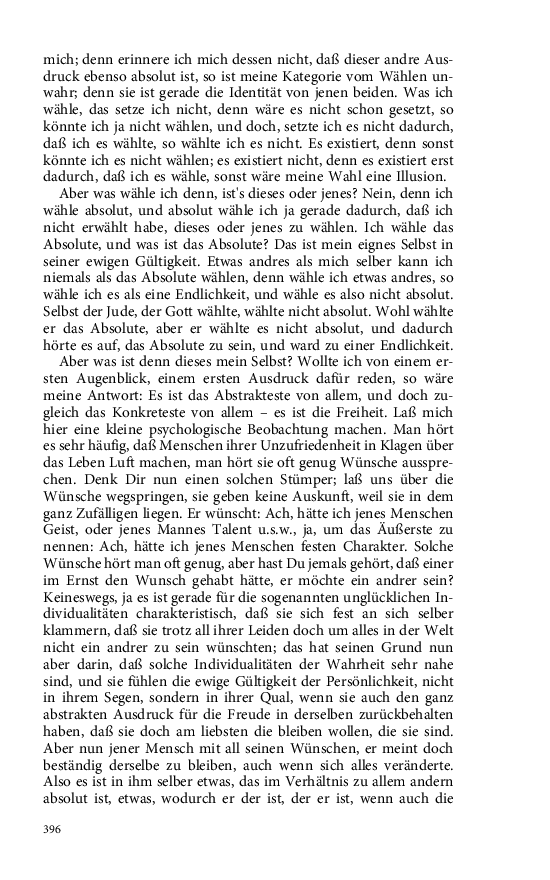 mich; denn erinnere ich mich dessen nicht, daß dieser andre Ausdruck ebenso absolut ist, so ist meine Kategorie vom Wählen unwahr; denn sie ist gerade die Identität von jenen beiden. Was ich wähle, das setze ich nicht, denn wäre es nicht schon gesetzt, so könnte ich ja nicht wählen, und doch, setzte ich es nicht dadurch, daß ich es wählte, so wählte ich es nicht. Es existiert, denn sonst könnte ich es nicht wählen; es existiert nicht, denn es existiert erst dadurch, daß ich es wähle, sonst wäre meine Wahl eine Illusion.

Aber was wähle ich denn, ist's dieses oder jenes? Nein, denn ich wähle absolut, und absolut wähle ich ja gerade dadurch, daß ich nicht erwählt habe, dieses oder jenes zu wählen. Ich wähle das Absolute, und was ist das Absolute? Das ist mein eignes Selbst in seiner ewigen Gültigkeit. Etwas andres als mich selber kann ich niemals als das Absolute wählen, denn wähle ich etwas andres, so wähle ich es als eine Endlichkeit, und wähle es also nicht absolut. Selbst der Jude, der Gott wählte, wählte nicht absolut. Wohl wählte er das Absolute, aber er wählte es nicht absolut, und dadurch hörte es auf, das Absolute zu sein, und ward zu einer Endlichkeit.

Aber was ist denn dieses mein Selbst? Wollte ich von einem ersten Augenblick, einem ersten Ausdruck dafür reden, so wäre meine Antwort: Es ist das Abstrakteste von allem, und doch zugleich das Konkreteste von allem – es ist die Freiheit. Laß mich hier eine kleine psychologische Beobachtung machen. Man hört es sehr häufig, daß Menschen ihrer Unzufriedenheit in Klagen über das Leben Luft machen, man hört sie oft genug Wünsche aussprechen. Denk Dir nun einen solchen Stümper; laß uns über die Wünsche wegspringen, sie geben keine Auskunft, weil sie in dem ganz Zufälligen liegen. Er wünscht: Ach, hätte ich jenes Menschen Geist, oder jenes Mannes Talent u.s.w., ja, um das Äußerste zu nennen: Ach, hätte ich jenes Menschen festen Charakter. Solche Wünsche hört man oft genug, aber hast Du jemals gehört, daß einer im Ernst den Wunsch gehabt hätte, er möchte ein andrer sein? Keineswegs, ja es ist gerade für die sogenannten unglücklichen Individualitäten charakteristisch, daß sie sich fest an sich selber klammern, daß sie trotz all ihrer Leiden doch um alles in der Welt nicht ein andrer zu sein wünschten; das hat seinen Grund nun aber darin, daß solche Individualitäten der Wahrheit sehr nahe sind, und sie fühlen die ewige Gültigkeit der Persönlichkeit, nicht in ihrem Segen, sondern in ihrer Qual, wenn sie auch den ganz abstrakten Ausdruck für die Freude in derselben zurückbehalten haben, daß sie doch am liebsten die bleiben wollen, die sie sind. Aber nun jener Mensch mit all seinen Wünschen, er meint doch beständig derselbe zu bleiben, auch wenn sich alles veränderte. Also es ist in ihm selber etwas, das im Verhältnis zu allem andern absolut ist, etwas, wodurch er der ist, der er ist, wenn auch die

396